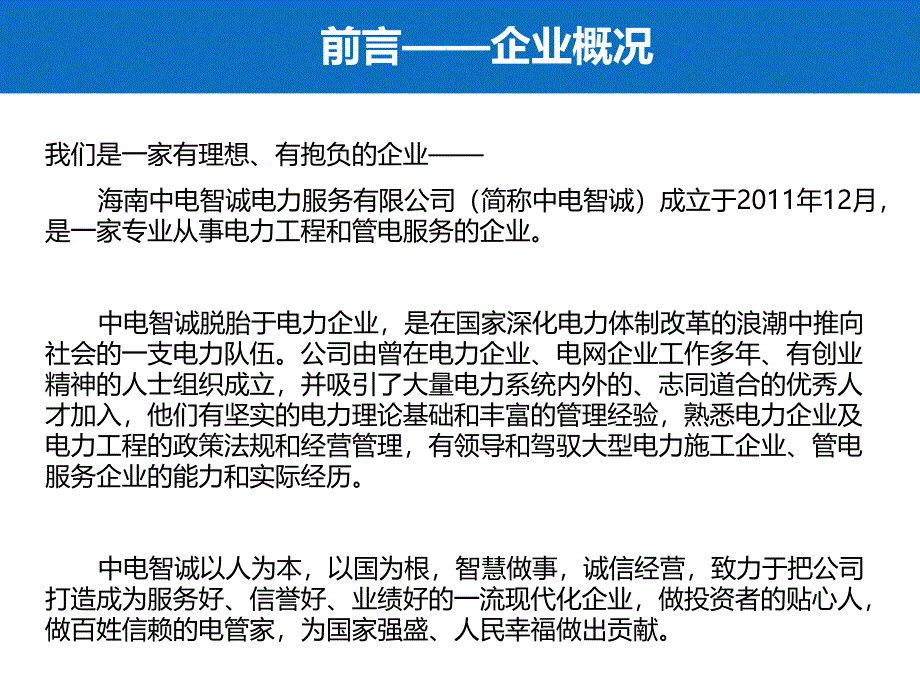 前言——企业概况

我们是一家有理想、有抱负的企业——

海南中电智诚电力服务有限公司（简称中电智诚）成立于2011年12月，是一家专业从事电力工程和管电服务的企业。

中电智诚脱胎于电力企业，是在国家深化电力体制改革的浪潮中推向社会的一支电力队伍。公司由曾在电力企业、电网企业工作多年、有创业精神的人士组织成立，并吸引了大量电力系统内外的、志同道合的优秀人才加入，他们有坚实的电力理论基础和丰富的管理经验，熟悉电力企业及电力工程的政策法规和经营管理，有领导和驾驭大型电力施工企业、管电服务企业的能力和实际经历。

中电智诚以人为本，以国为根，智慧做事，诚信经营，致力于把公司打造成为服务好、信誉好、业绩好的一流现代化企业，做投资者的贴心人，做百姓信赖的电管家，为国家强盛、人民幸福做出贡献。